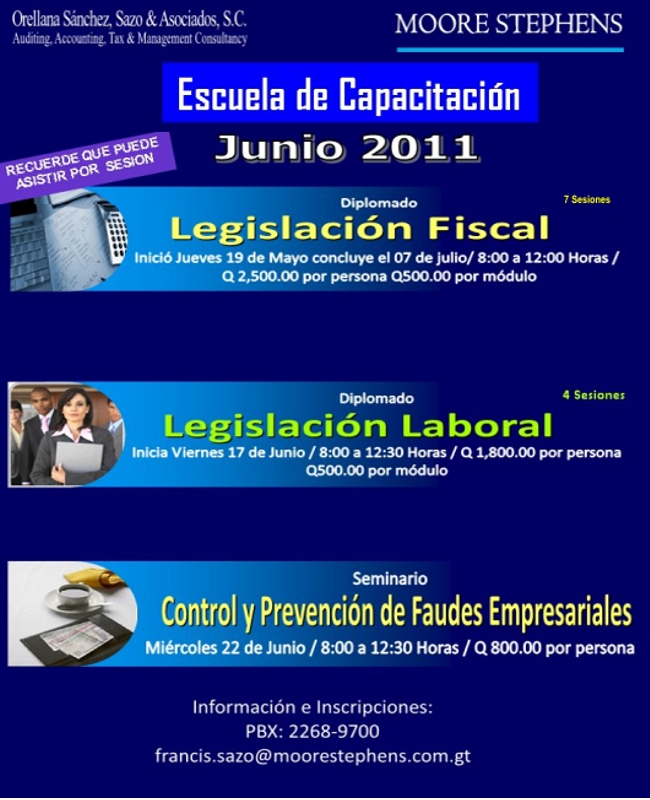 Orellana Sánchez, Sazo & Asociados, S.C.
Auditing, Accounting, Tax & Management Consultancy

MOORE STEPHENS

Escuela de Capacitación

Junio 2011

RECUERDE QUE PUEDE ASISTIR POR SESION

Diplomado

7 Sesiones

Legislación Fiscal

Inició Jueves 19 de Mayo concluye el 07 de julio/ 8:00 a 12:00 Horas / Q 2,500.00 por persona Q500.00 por módulo

Diplomado

4 Sesiones

Legislación Laboral

Inicia Viernes 17 de Junio / 8:00 a 12:30 Horas / Q 1,800.00 por persona Q500.00 por módulo

Seminario

Control y Prevención de Faudes Empresariales

Miércoles 22 de Junio / 8:00 a 12:30 Horas / Q 800.00 por persona

Información e Inscripciones:
PBX: 2268-9700
francis.sazo@moorestephens.com.gt